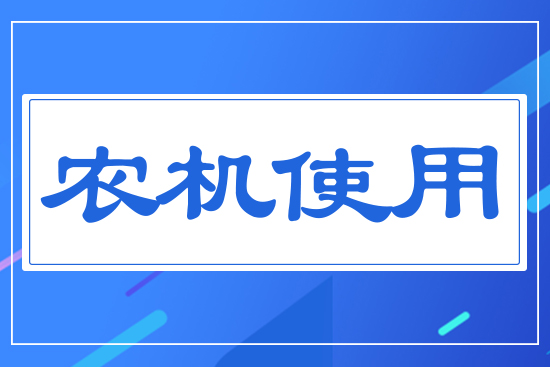 农机使用